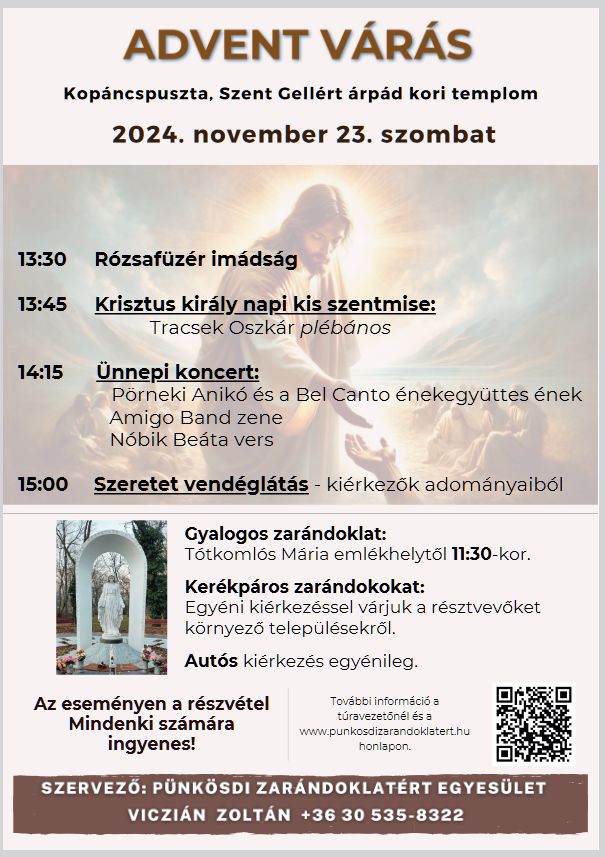 ADVENT VÁRÁS

Kopáncspuszta, Szent Gellért árpád kori templom

2024. november 23. szombat

13:30 Rózsafüzér imádság

13:45 Krisztus király napi kis szentmise:
Tracsek Oszkár plébános

14:15 Ünnepi koncert:
Pörneki Anikó és a Bel Canto énekegyüttes ének
Amigo Band zene
Nóbik Beáta vers

15:00 Szeretet vendéglátás - kiérkezők adományaiból

Gyalogos zarándoklat:
Tótkomlós Mária emlékhelytől 11:30-kor.

Kerékpáros zarándokokat:
Egyéni kiérkezéssel várjuk a résztvevőket környező településekről.

Autós kiérkezés egyénileg.

Az eseményen a részvétel Mindenki számára ingyenes!

További információ a túravezetőnél és a www.punkosdizarandoklatert.hu honlapon.

SZERVEZŐ: PÜNKÖSDI ZARÁNDOKLATÉRT EGYESÜLET
VICZIÁN ZOLTÁN +36 30 535-8322